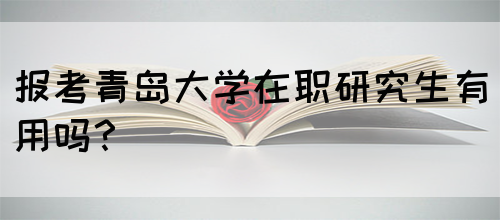 报考青岛大学在职研究生有用吗？